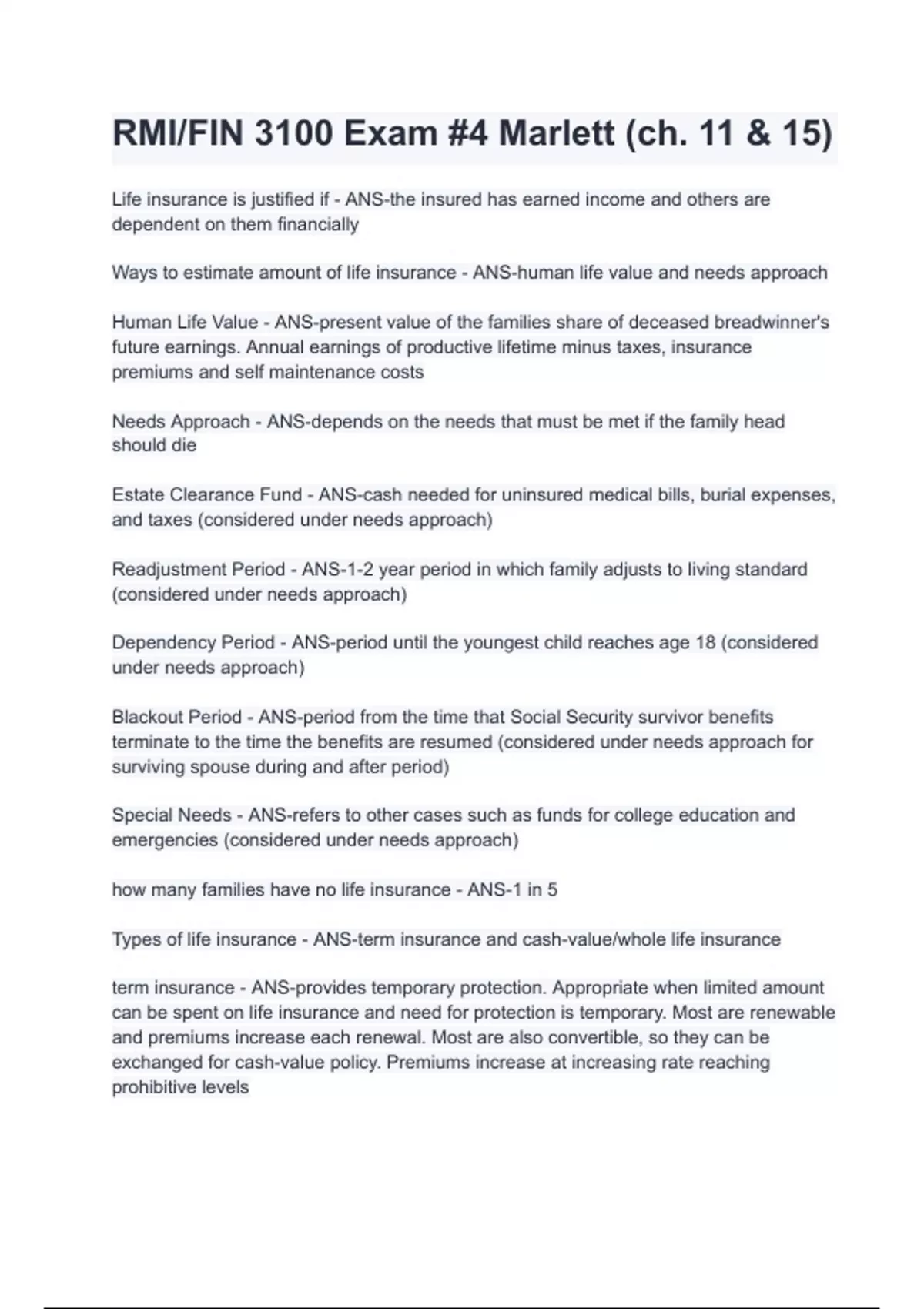 RMI/FIN 3100 Exam #4 Marlett (ch. 11 & 15)

Life insurance is justified if - ANS-the insured has earned income and others are dependent on them financially

Ways to estimate amount of life insurance - ANS-human life value and needs approach

Human Life Value - ANS-present value of the families share of deceased breadwinner's future earnings. Annual earnings of productive lifetime minus taxes, insurance premiums and self maintenance costs

Needs Approach - ANS-depends on the needs that must be met if the family head should die

Estate Clearance Fund - ANS-cash needed for uninsured medical bills, burial expenses, and taxes (considered under needs approach)

Readjustment Period - ANS-1-2 year period in which family adjusts to living standard (considered under needs approach)

Dependency Period - ANS-period until the youngest child reaches age 18 (considered under needs approach)

Blackout Period - ANS-period from the time that Social Security survivor benefits terminate to the time the benefits are resumed (considered under needs approach for surviving spouse during and after period)

Special Needs - ANS-refers to other cases such as funds for college education and emergencies (considered under needs approach)

how many families have no life insurance - ANS-1 in 5

Types of life insurance - ANS-term insurance and cash-value/whole life insurance

term insurance - ANS-provides temporary protection. Appropriate when limited amount can be spent on life insurance and need for protection is temporary. Most are renewable and premiums increase each renewal. Most are also convertible, so they can be exchanged for cash-value policy. Premiums increase at increasing rate reaching prohibitive levels